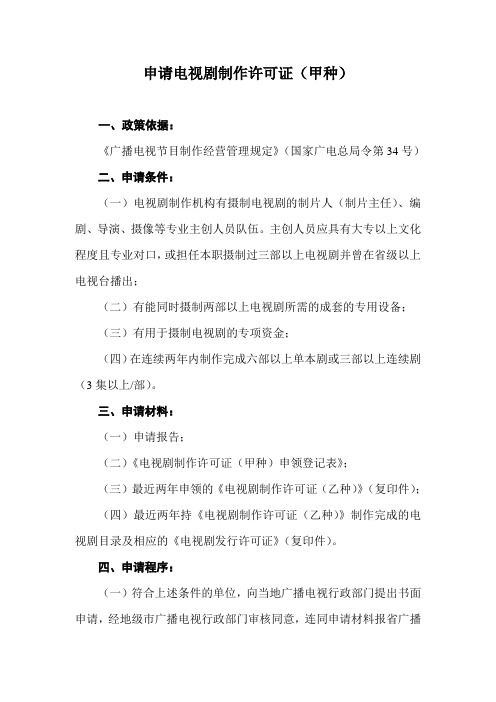 申请电视剧制作许可证（甲种）

一、政策依据：

《广播电视节目制作经营管理规定》（国家广电总局令第 34 号）

二、申请条件：

（一）电视剧制作机构有摄制电视剧的制片人（制片主任）、编剧、导演、摄像等专业主创人员队伍。主创人员应具有大专以上文化程度且专业对口，或担任本职摄制过三部以上电视剧并曾在省级以上电视台播出；

（二）有能同时摄制两部以上电视剧所需的成套的专用设备；

（三）有用于摄制电视剧的专项资金；

（四）在连续两年内制作完成六部以上单本剧或三部以上连续剧（3 集以上/部）。

三、申请材料：

（一）申请报告；

（二）《电视剧制作许可证（甲种）申领登记表》；

（三）最近两年申领的《电视剧制作许可证（乙种）》（复印件）；

（四）最近两年持《电视剧制作许可证（乙种）》制作完成的电视剧目录及相应的《电视剧发行许可证》（复印件）。

四、申请程序：

（一）符合上述条件的单位，向当地广播电视行政部门提出书面申请，经地级市广播电视行政部门审核同意，连同申请材料报省广播